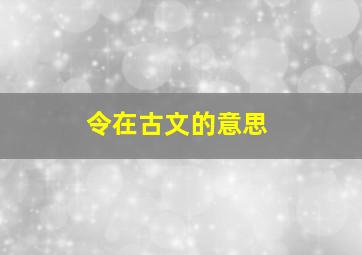 令在古文的意思